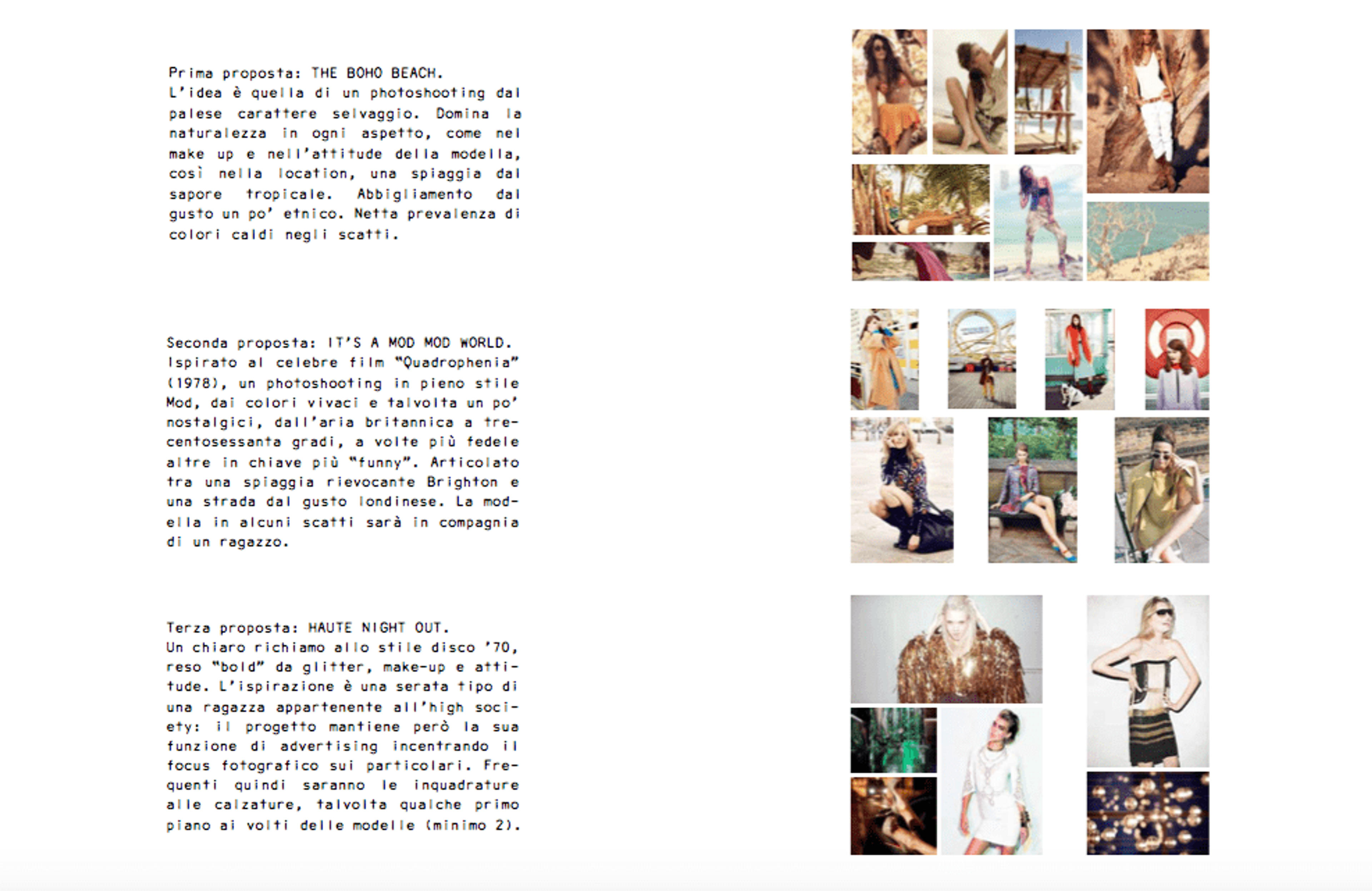 Prima proposta: THE BOHO BEACH.
L'idea è quella di un photoshooting dal palese carattere selvaggio. Domina la naturalezza in ogni aspetto, come nel make up e nell'attitude della modella, così nella location, una spiaggia dal sapore tropicale. Abbigliamento dal gusto un po' etnico. Netta prevalenza di colori caldi negli scatti.

Seconda proposta: IT'S A MOD MOD WORLD.
Ispirato al celebre film "Quadrophenia" (1978), un photoshooting in pieno stile Mod, dai colori vivaci e talvolta un po' nostalgici, dall'aria britannica a trecentosessanta gradi, a volte più fedele altre in chiave più "funny". Articolato tra una spiaggia rievocante Brighton e una strada dal gusto londinese. La modella in alcuni scatti sarà in compagnia di un ragazzo.

Terza proposta: HAUTE NIGHT OUT.
Un chiaro richiamo allo stile disco '70, reso "bold" da glitter, make-up e attitude. L'ispirazione è una serata tipo di una ragazza appartenente all'high society: il progetto mantiene però la sua funzione di advertising incentrando il focus fotografico sui particolari. Frequenti quindi saranno le inquadrature alle calzature, talvolta qualche primo piano ai volti delle modelle (minimo 2).